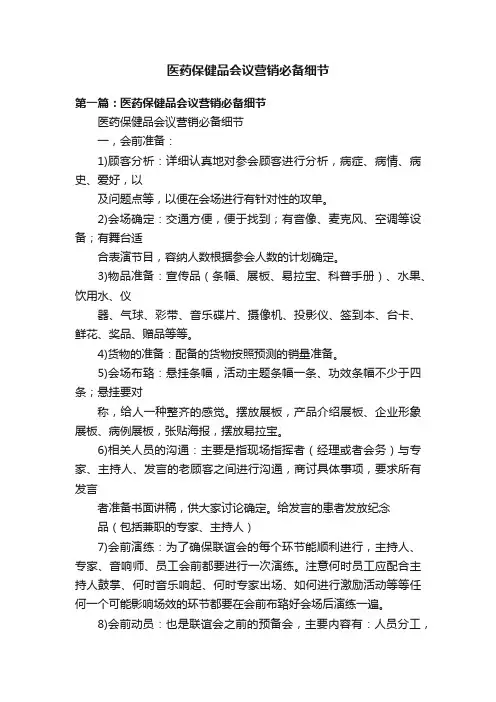 医药保健品会议营销必备细节

第一篇：医药保健品会议营销必备细节

医药保健品会议营销必备细节

一，会前准备：

1)顾客分析：详细认真地对参会顾客进行分析，病症、病情、病史、爱好，以

及问题点等，以便在会场进行有针对性的攻单。

2)会场确定：交通方便，便于找到；有音像、麦克风、空调等设备；有舞台适

合表演节目，容纳人数根据参会人数的计划确定。

3)物品准备：宣传品（条幅、展板、易拉宝、科普手册）、水果、饮用水、仪

器、气球、彩带、音乐碟片、摄像机、投影仪、签到本、台卡、鲜花、奖品、赠品等等。

4)货物的准备：配备的货物按照预测的销量准备。

5)会场布臵：悬挂条幅，活动主题条幅一条、功效条幅不少于四条；悬挂要对

称，给人一种整齐的感觉。摆放展板，产品介绍展板、企业形象展板、病例展板，张贴海报，摆放易拉宝。

6)相关人员的沟通：主要是指现场指挥者（经理或者会务）与专家、主持人、发言的老顾客之间进行沟通，商讨具体事项，要求所有发言

者准备书面讲稿，供大家讨论确定。给发言的患者发放纪念

品（包括兼职的专家、主持人）

7)会前演练：为了确保联谊会的每个环节能顺利进行，主持人、专家、音响师、员工会前都要进行一次演练。注意何时员工应配合主持人鼓掌、何时音乐响起、何时专家出场、如何进行激励活动等等任何一个可能影响场效的环节都要在会前布臵好会场后演练一遍。

8)会前动员：也是联谊会之前的预备会，主要内容有：人员分工，